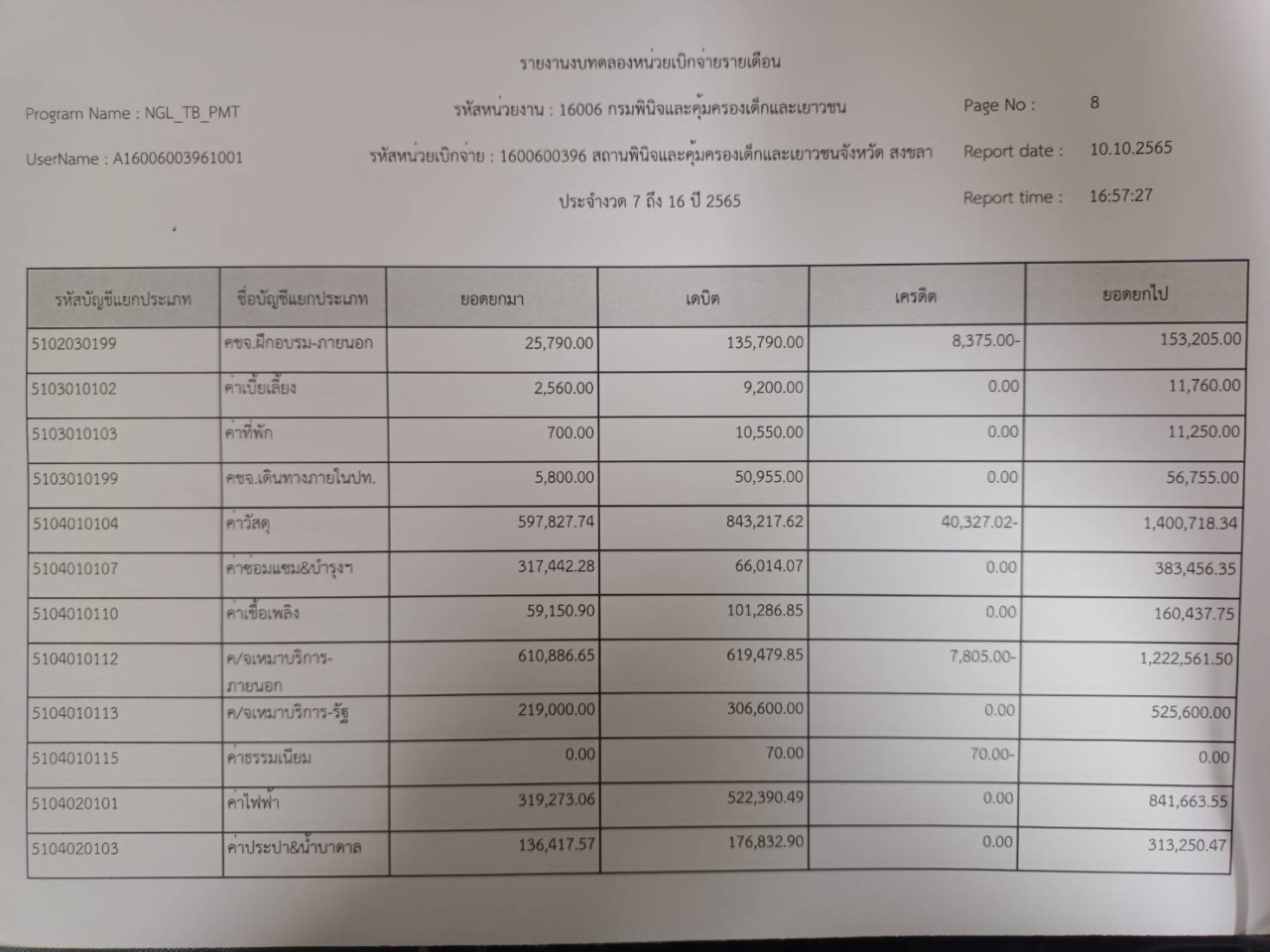 รายงานงบทดลองหน่วยเบิกจ่ายรายเดือน

Program Name : NGL_TB_PMT

รหัสหน่วยงาน : 16006 กรมพินิจและคุ้มครองเด็กและเยาวชน

Page No : 8

UserName : A16006003961001

รหัสหน่วยเบิกจ่าย : 1600600396 สถานพินิจและคุ้มครองเด็กและเยาวชนจังหวัด สงขลา

Report date : 10.10.2565

ประจำงวด 7 ถึง 16 ปี 2565

Report time : 16:57:27

| รหัสบัญชีแยกประเภท | ชื่อบัญชีแยกประเภท | ยอดยกมา | เดบิต | เครดิต | ยอดยกไป |
|---|---|---|---|---|---|
| 5102030199 | คชจ.ฝึกอบรม-ภายนอก | 25,790.00 | 135,790.00 | 8,375.00- | 153,205.00 |
| 5103010102 | ค่าเบี้ยเลี้ยง | 2,560.00 | 9,200.00 | 0.00 | 11,760.00 |
| 5103010103 | ค่าที่พัก | 700.00 | 10,550.00 | 0.00 | 11,250.00 |
| 5103010199 | คชจ.เดินทางภายในปท. | 5,800.00 | 50,955.00 | 0.00 | 56,755.00 |
| 5104010104 | ค่าวัสดุ | 597,827.74 | 843,217.62 | 40,327.02- | 1,400,718.34 |
| 5104010107 | ค่าซ่อมแซม&บำรุงฯ | 317,442.28 | 66,014.07 | 0.00 | 383,456.35 |
| 5104010110 | ค่าเชื้อเพลิง | 59,150.90 | 101,286.85 | 0.00 | 160,437.75 |
| 5104010112 | ค/จเหมาบริการ-ภายนอก | 610,886.65 | 619,479.85 | 7,805.00- | 1,222,561.50 |
| 5104010113 | ค/จเหมาบริการ-รัฐ | 219,000.00 | 306,600.00 | 0.00 | 525,600.00 |
| 5104010115 | ค่าธรรมเนียม | 0.00 | 70.00 | 70.00- | 0.00 |
| 5104020101 | ค่าไฟฟ้า | 319,273.06 | 522,390.49 | 0.00 | 841,663.55 |
| 5104020103 | ค่าประปา&น้ำบาดาล | 136,417.57 | 176,832.90 | 0.00 | 313,250.47 |